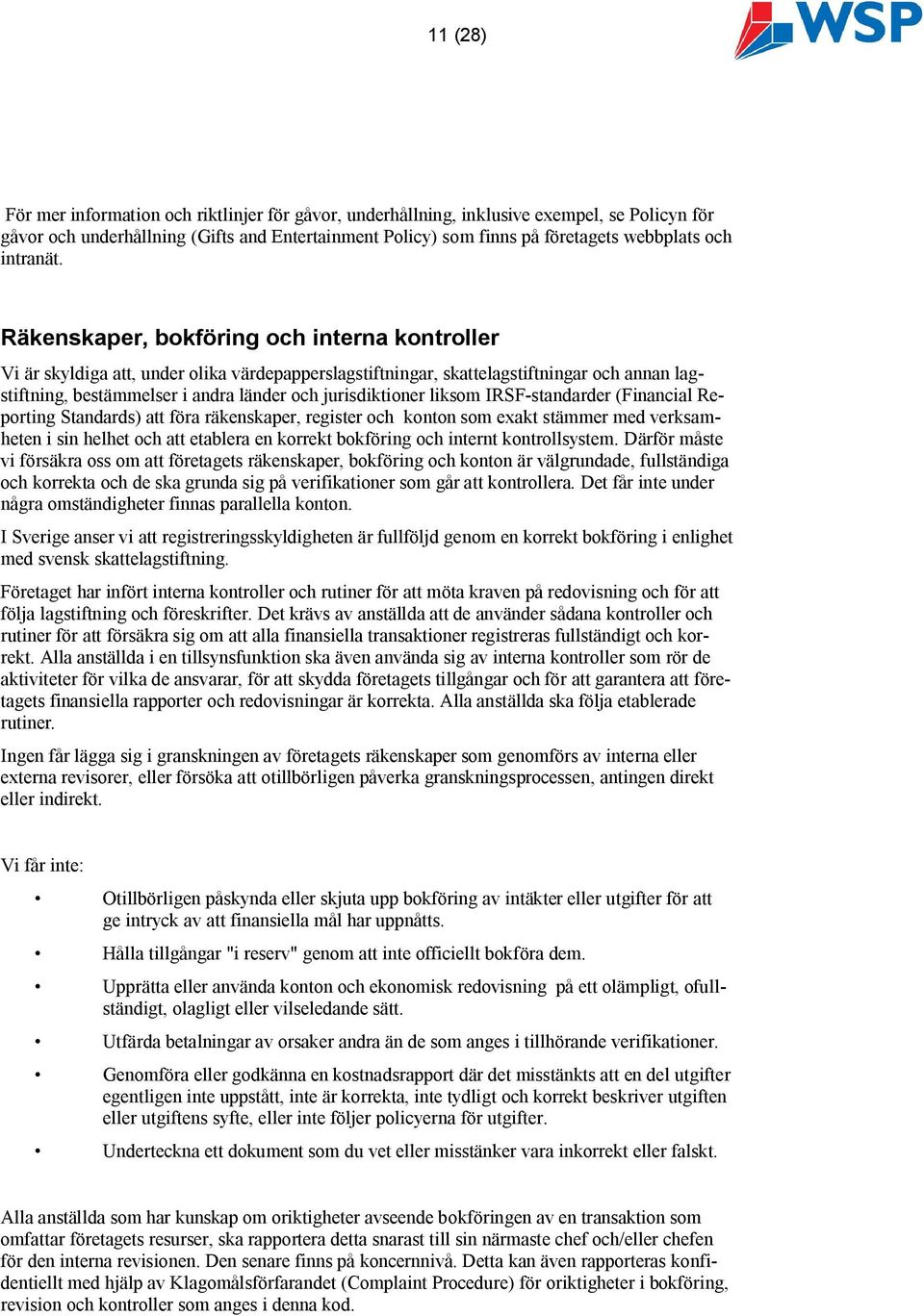 11 (28)

WSP

För mer information och riktlinjer för gåvor, underhållning, inklusive exempel, se Policyn för gåvor och underhållning (Gifts and Entertainment Policy) som finns på företagets webbplats och intranät.

Räkenskaper, bokföring och interna kontroller

Vi är skyldiga att, under olika värdepapperslagstiftningar, skattelagstiftningar och annan lagstiftning, bestämmelser i andra länder och jurisdiktioner liksom IRSF-standarder (Financial Reporting Standards) att föra räkenskaper, register och konton som exakt stämmer med verksamheten i sin helhet och att etablera en korrekt bokföring och internt kontrollsystem. Därför måste vi försäkra oss om att företagets räkenskaper, bokföring och konton är välgrundade, fullständiga och korrekta och de ska grunda sig på verifikationer som går att kontrollera. Det får inte under några omständigheter finnas parallella konton.

I Sverige anser vi att registreringsskyldigheten är fullföljd genom en korrekt bokföring i enlighet med svensk skattelagstiftning.

Företaget har infört interna kontroller och rutiner för att möta kraven på redovisning och för att följa lagstiftning och föreskrifter. Det krävs av anställda att de använder sådana kontroller och rutiner för att försäkra sig om att alla finansiella transaktioner registreras fullständigt och korrekt. Alla anställda i en tillsynsfunktion ska även använda sig av interna kontroller som rör de aktiviteter för vilka de ansvarar, för att skydda företagets tillgångar och för att garantera att företagets finansiella rapporter och redovisningar är korrekta. Alla anställda ska följa etablerade rutiner.

Ingen får lägga sig i granskningen av företagets räkenskaper som genomförs av interna eller externa revisorer, eller försöka att otillbörligen påverka granskningsprocessen, antingen direkt eller indirekt.

Vi får inte:

• Otillbörligen påskynda eller skjuta upp bokföring av intäkter eller utgifter för att ge intryck av att finansiella mål har uppnåtts.

• Hålla tillgångar "i reserv" genom att inte officiellt bokföra dem.

• Upprätta eller använda konton och ekonomisk redovisning på ett olämpligt, ofullständigt, olagligt eller vilseledande sätt.

• Utfärda betalningar av orsaker andra än de som anges i tillhörande verifikationer.

• Genomföra eller godkänna en kostnadsrapport där det misstänkts att en del utgifter egentligen inte uppstått, inte är korrekta, inte tydligt och korrekt beskriver utgiften eller utgiftens syfte, eller inte följer policyerna för utgifter.

• Underteckna ett dokument som du vet eller misstänker vara inkorrekt eller falskt.

Alla anställda som har kunskap om oriktigheter avseende bokföringen av en transaktion som omfattar företagets resurser, ska rapportera detta snarast till sin närmaste chef och/eller chefen för den interna revisionen. Den senare finns på koncernnivå. Detta kan även rapporteras konfidentiellt med hjälp av Klagomålsförfarandet (Complaint Procedure) för oriktigheter i bokföring, revision och kontroller som anges i denna kod.